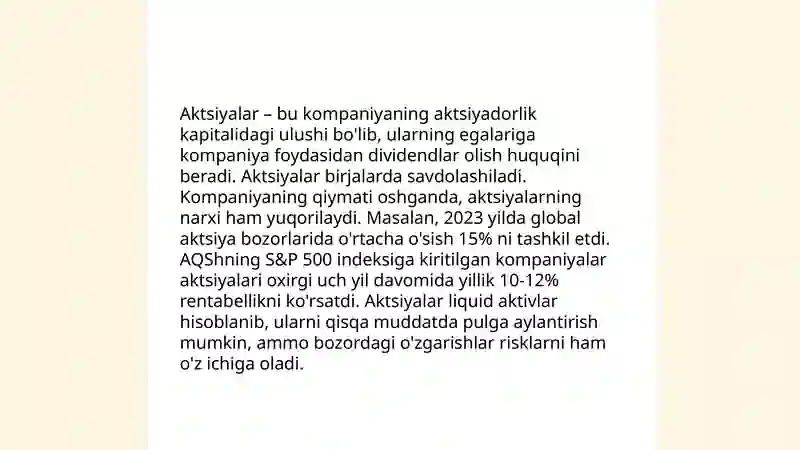 Aktsiyalar – bu kompaniyaning aktsiyadorlik kapitalidagi ulushi bo'lib, ularning egalariga kompaniya foydasidan dividendlar olish huquqini beradi. Aktsiyalar birjalarda savdolashiladi. Kompaniyaning qiymati oshganda, aktsiyalarning narxi ham yuqorilaydi. Masalan, 2023 yilda global aktsiya bozorlarida o'rtacha o'sish 15% ni tashkil etdi. AQShning S&P 500 indeksiga kiritilgan kompaniyalar aktsiyalari oxirgi uch yil davomida yillik 10-12% rentabellikni ko'rsatdi. Aktsiyalar liquid aktivlar hisoblanib, ularni qisqa muddatda pulga aylantirish mumkin, ammo bozordagi o'zgarishlar risklarni ham o'z ichiga oladi.